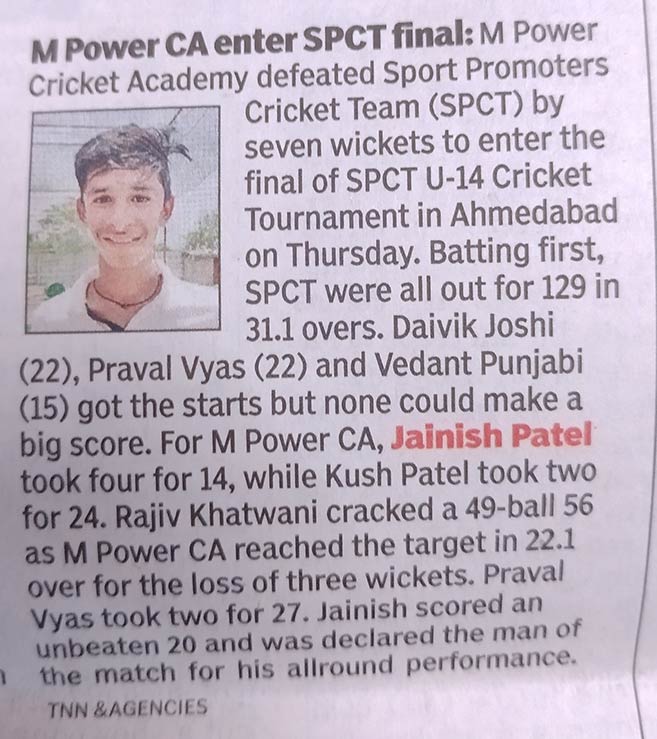 M Power CA enter SPCT final: M Power Cricket Academy defeated Sport Promoters Cricket Team (SPCT) by seven wickets to enter the final of SPCT U-14 Cricket Tournament in Ahmedabad on Thursday. Batting first, SPCT were all out for 129 in 31.1 overs. Daivik Joshi (22), Praval Vyas (22) and Vedant Punjabi (15) got the starts but none could make a big score. For M Power CA, Jainish Patel took four for 14, while Kush Patel took two for 24. Rajiv Khatwani cracked a 49-ball 56 as M Power CA reached the target in 22.1 over for the loss of three wickets. Praval Vyas took two for 27. Jainish scored an unbeaten 20 and was declared the man of the match for his allround performance.

TNN &AGENCIES